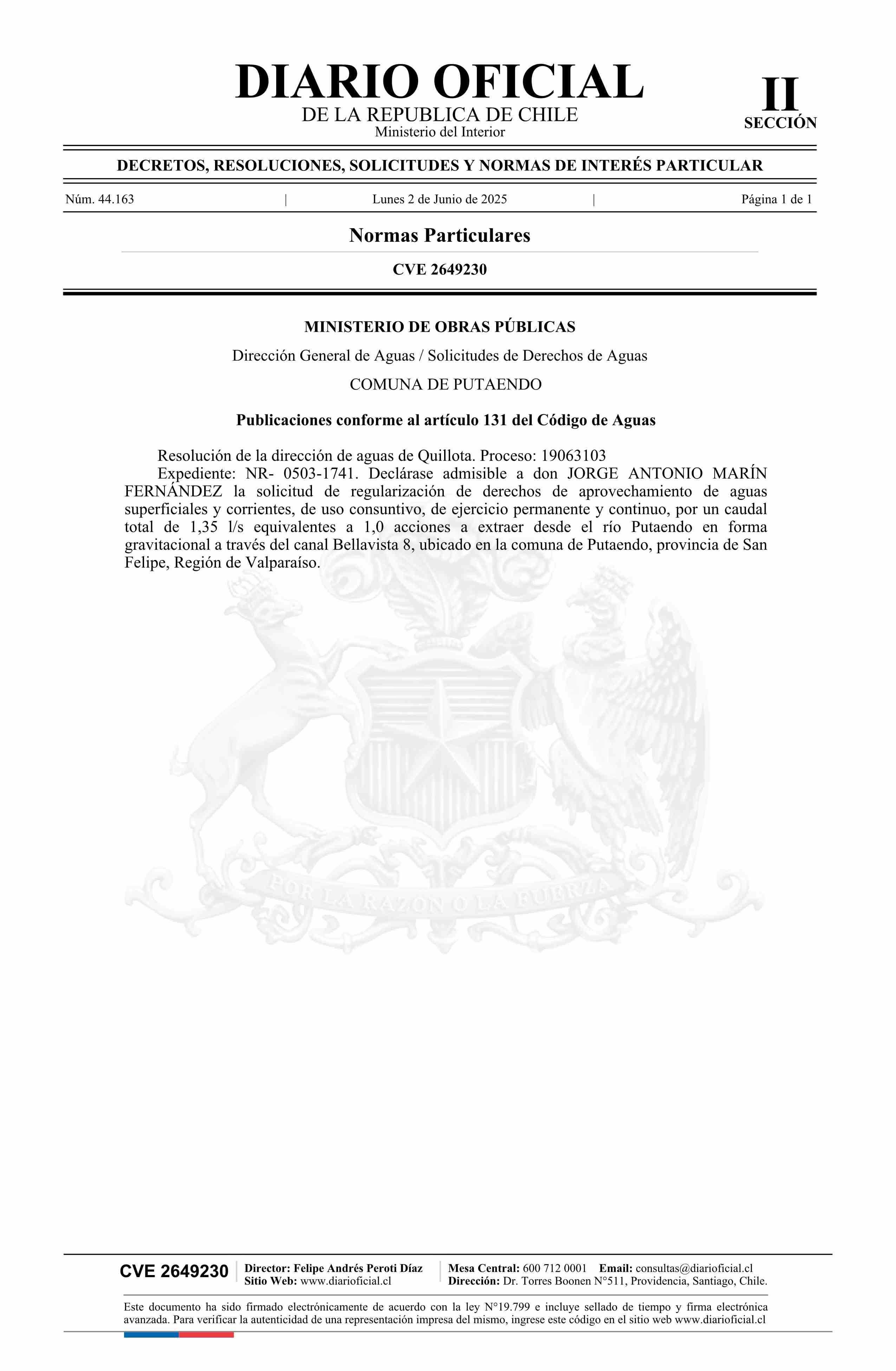 DIARIO OFICIAL
DE LA REPUBLICA DE CHILE
Ministerio del Interior

II
SECCIÓN

DECRETOS, RESOLUCIONES, SOLICITUDES Y NORMAS DE INTERÉS PARTICULAR

Núm. 44.163 | Lunes 2 de Junio de 2025 | Página 1 de 1

Normas Particulares

CVE 2649230

MINISTERIO DE OBRAS PÚBLICAS

Dirección General de Aguas / Solicitudes de Derechos de Aguas

COMUNA DE PUTAENDO

Publicaciones conforme al artículo 131 del Código de Aguas

Resolución de la dirección de aguas de Quillota. Proceso: 19063103

Expediente: NR- 0503-1741. Declárase admisible a don JORGE ANTONIO MARÍN FERNÁNDEZ la solicitud de regularización de derechos de aprovechamiento de aguas superficiales y corrientes, de uso consuntivo, de ejercicio permanente y continuo, por un caudal total de 1,35 l/s equivalentes a 1,0 acciones a extraer desde el río Putaendo en forma gravitacional a través del canal Bellavista 8, ubicado en la comuna de Putaendo, provincia de San Felipe, Región de Valparaíso.

POR LA RAZON O LA FUERZA

CVE 2649230
Director: Felipe Andrés Peroti Díaz
Sitio Web: www.diarioficial.cl
Mesa Central: 600 712 0001 Email: consultas@diarioficial.cl
Dirección: Dr. Torres Boonen N°511, Providencia, Santiago, Chile.

Este documento ha sido firmado electrónicamente de acuerdo con la ley N°19.799 e incluye sellado de tiempo y firma electrónica avanzada. Para verificar la autenticidad de una representación impresa del mismo, ingrese este código en el sitio web www.diarioficial.cl